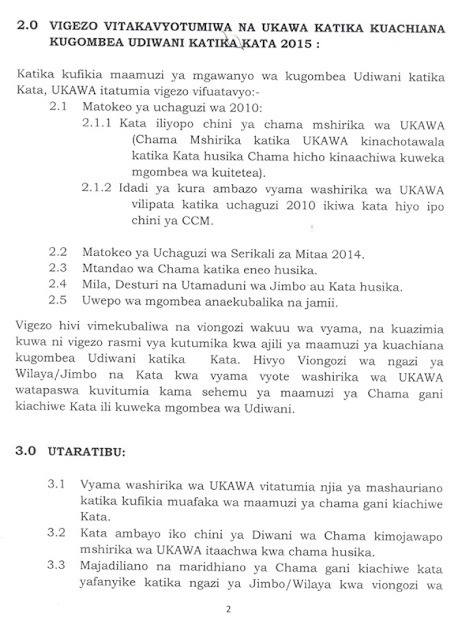 2.0 VIGEZO VITAKAVYOTUMIWA NA UKAWA KATIKA KUACHIANA KUGOMBEA UDIWANI KATIKA KATA 2015 :

Katika kufikia maamuzi ya mgawanyo wa kugombea Udiwani katika Kata, UKAWA itatumia vigezo vifuatavyo:-

2.1 Matokeo ya uchaguzi wa 2010:

2.1.1 Kata iliyopo chini ya chama mshirika wa UKAWA (Chama Mshirika katika UKAWA kinachotawala katika Kata husika Chama hicho kinaachiwa kuweka mgombea wa kuitetea).

2.1.2 Idadi ya kura ambazo vyama washirika wa UKAWA vilipata katika uchaguzi 2010 ikiwa kata hiyo ipo chini ya CCM.

2.2 Matokeo ya Uchaguzi wa Serikali za Mitaa 2014.

2.3 Mtandao wa Chama katika eneo husika.

2.4 Mila, Desturi na Utamaduni wa Jimbo au Kata husika.

2.5 Uwepo wa mgombea anaekubalika na jamii.

Vigezo hivi vimekubaliwa na viongozi wakuu wa vyama, na kuazimia kuwa ni vigezo rasmi vya kutumika kwa ajili ya maamuzi ya kuachiana kugombea Udiwani katika Kata. Hivyo Viongozi wa ngazi ya Wilaya/Jimbo na Kata kwa vyama vyote washirika wa UKAWA watapaswa kuvitumia kama sehemu ya maamuzi ya Chama gani kiachiwe Kata ili kuweka mgombea wa Udiwani.

3.0 UTARATIBU:

3.1 Vyama washirika wa UKAWA vitatumia njia ya mashauriano katika kufikia muafaka wa maamuzi ya chama gani kiachiwe Kata.

3.2 Kata ambayo iko chini ya Diwani wa Chama kimojawapo mshirika wa UKAWA itaachwa kwa chama husika.

3.3 Majadiliano na maridhiano ya Chama gani kiachiwe kata yafanyike katika ngazi ya Jimbo/Wilaya kwa viongozi wa

2